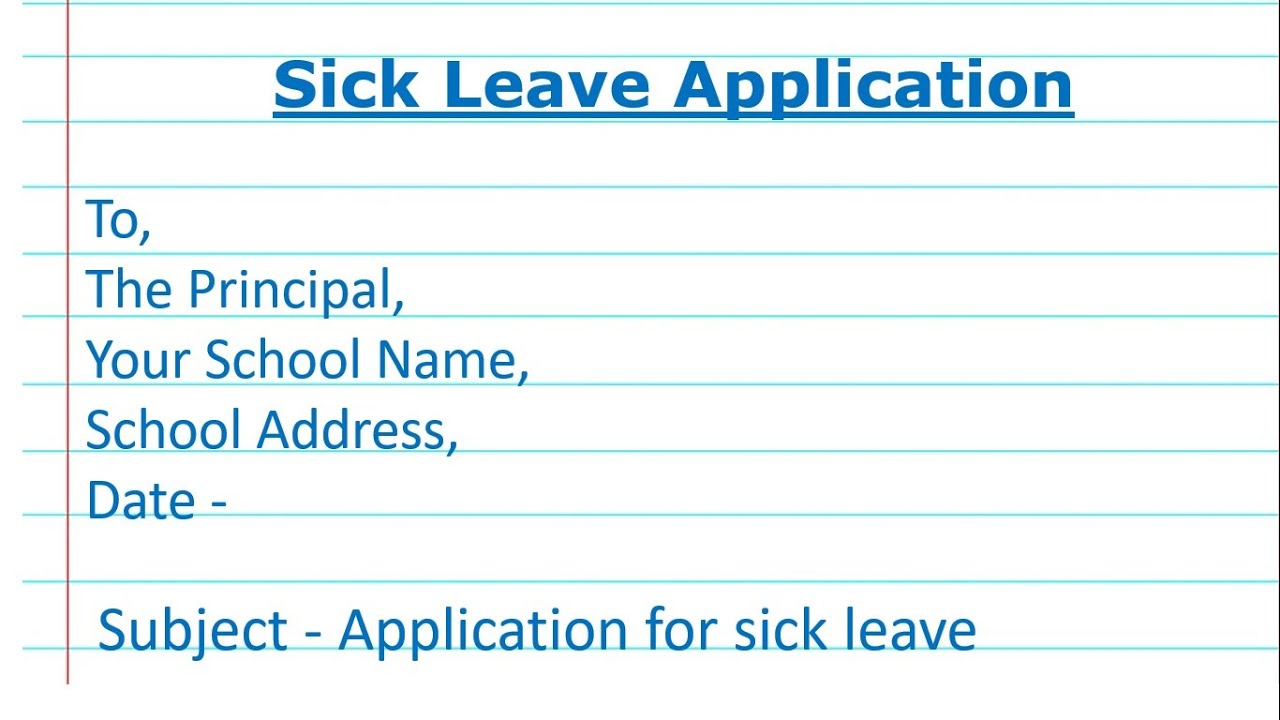 Sick Leave Application

To,
The Principal,
Your School Name,
School Address,
Date -

Subject - Application for sick leave